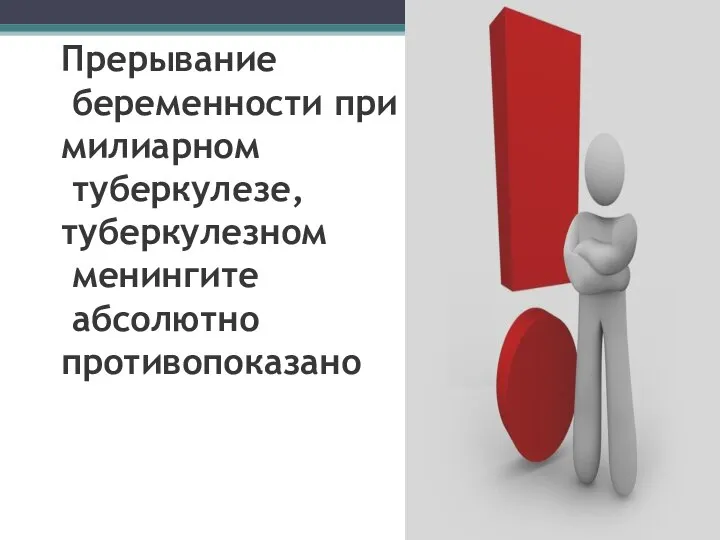 Прерывание беременности при милиарном туберкулезе, туберкулезном менингите абсолютно противопоказано